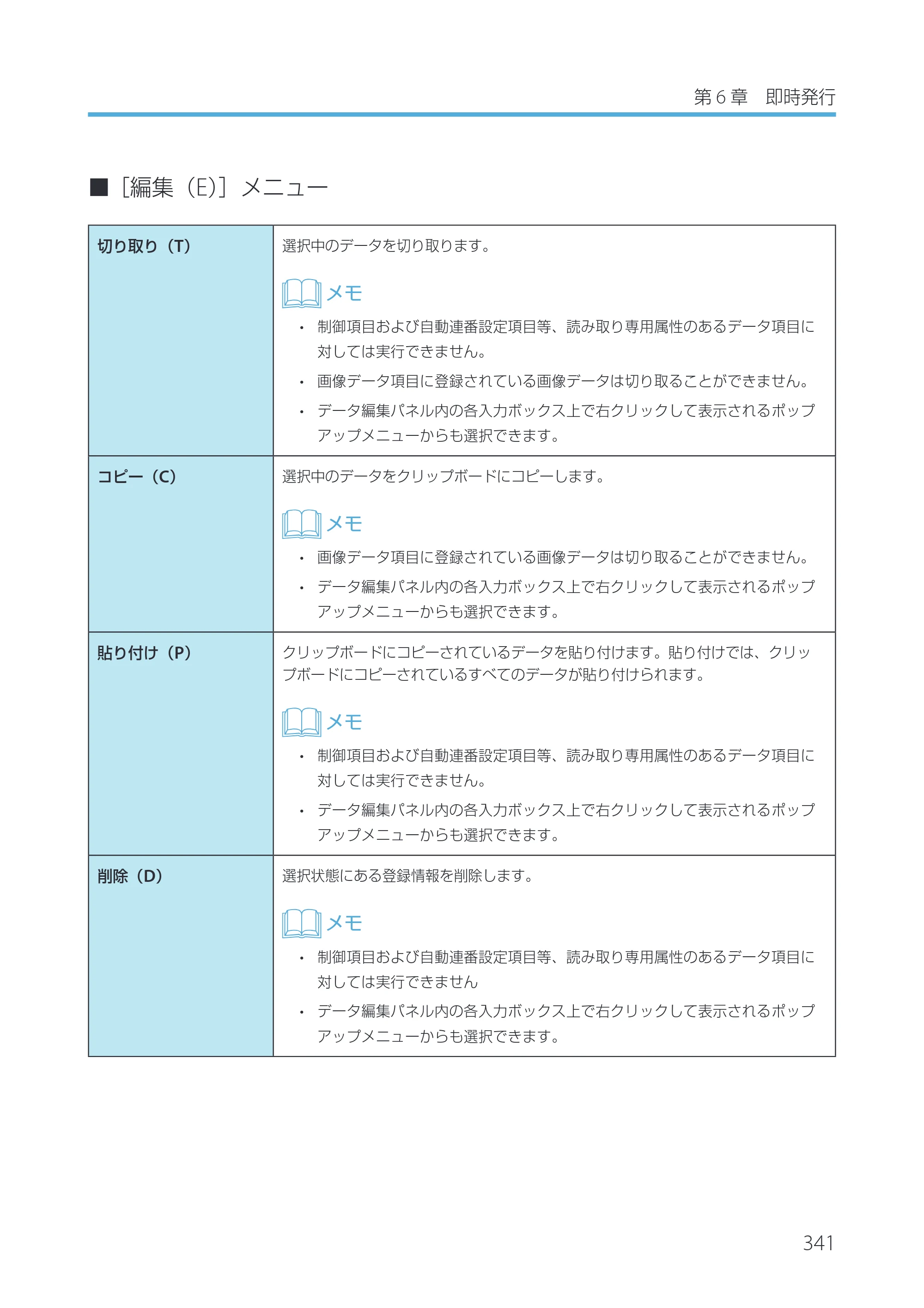 第6章　即時発行

■［編集（E)］メニュー

| 切り取り（T） | 選択中のデータを切り取ります。 メモ • 制御項目および自動連番設定項目等、読み取り専用属性のあるデータ項目に対しては実行できません。 • 画像データ項目に登録されている画像データは切り取ることができません。 • データ編集パネル内の各入力ボックス上で右クリックして表示されるポップアップメニューからも選択できます。 |
|---|---|
| コピー（C） | 選択中のデータをクリップボードにコピーします。 メモ • 画像データ項目に登録されている画像データは切り取ることができません。 • データ編集パネル内の各入力ボックス上で右クリックして表示されるポップアップメニューからも選択できます。 |
| 貼り付け（P） | クリップボードにコピーされているデータを貼り付けます。貼り付けでは、クリップボードにコピーされているすべてのデータが貼り付けられます。 メモ • 制御項目および自動連番設定項目等、読み取り専用属性のあるデータ項目に対しては実行できません。 • データ編集パネル内の各入力ボックス上で右クリックして表示されるポップアップメニューからも選択できます。 |
| 削除（D） | 選択状態にある登録情報を削除します。 メモ • 制御項目および自動連番設定項目等、読み取り専用属性のあるデータ項目に対しては実行できません • データ編集パネル内の各入力ボックス上で右クリックして表示されるポップアップメニューからも選択できます。 |

341